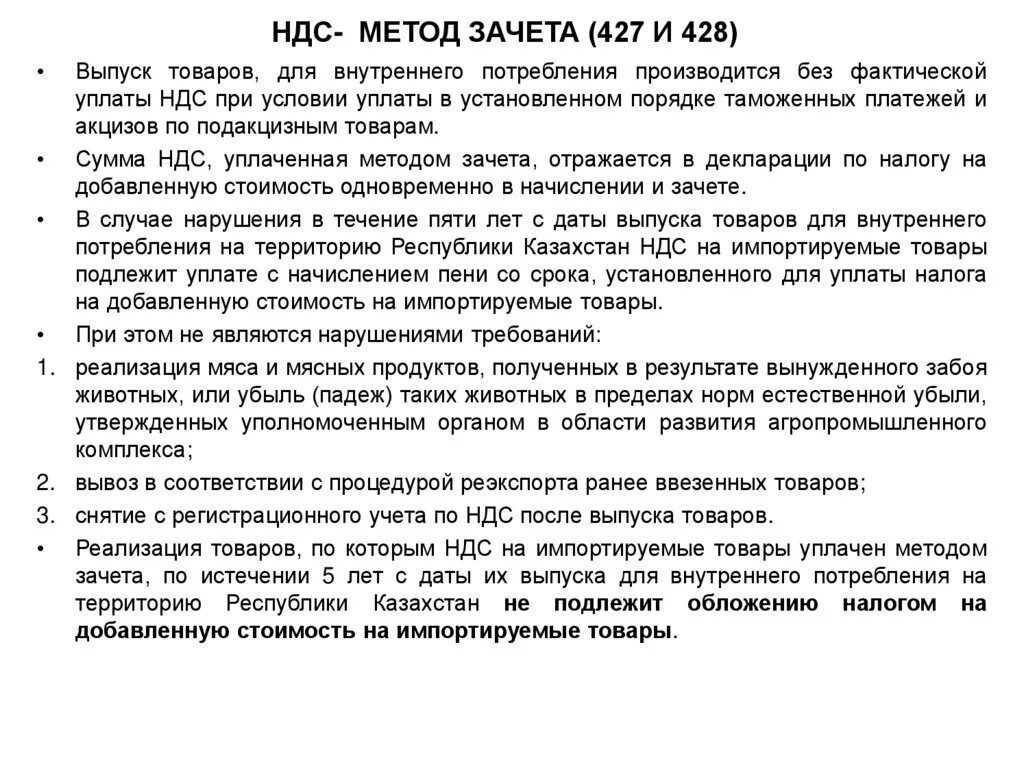 НДС- МЕТОД ЗАЧЕТА (427 И 428)

• Выпуск товаров, для внутреннего потребления производится без фактической уплаты НДС при условии уплаты в установленном порядке таможенных платежей и акцизов по подакцизным товарам.

• Сумма НДС, уплаченная методом зачета, отражается в декларации по налогу на добавленную стоимость одновременно в начислении и зачете.

• В случае нарушения в течение пяти лет с даты выпуска товаров для внутреннего потребления на территорию Республики Казахстан НДС на импортируемые товары подлежит уплате с начислением пени со срока, установленного для уплаты налога на добавленную стоимость на импортируемые товары.

• При этом не являются нарушениями требований:

1. реализация мяса и мясных продуктов, полученных в результате вынужденного забоя животных, или убыль (падеж) таких животных в пределах норм естественной убыли, утвержденных уполномоченным органом в области развития агропромышленного комплекса;

2. вывоз в соответствии с процедурой реэкспорта ранее ввезенных товаров;

3. снятие с регистрационного учета по НДС после выпуска товаров.

• Реализация товаров, по которым НДС на импортируемые товары уплачен методом зачета, по истечении 5 лет с даты их выпуска для внутреннего потребления на территорию Республики Казахстан не подлежит обложению налогом на добавленную стоимость на импортируемые товары.